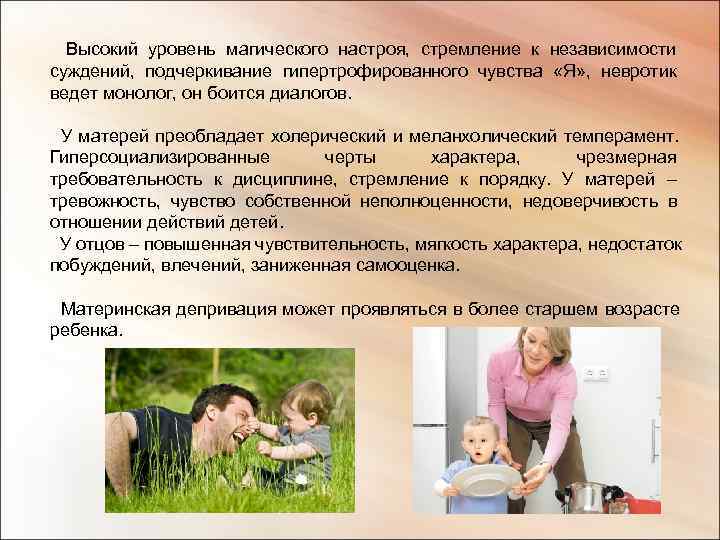 Высокий уровень магического настроя, стремление к независимости суждений, подчеркивание гипертрофированного чувства «Я», невротик ведет монолог, он боится диалогов.

У матерей преобладает холерический и меланхолический темперамент. Гиперсоциализированные черты характера, чрезмерная требовательность к дисциплине, стремление к порядку. У матерей – тревожность, чувство собственной неполноценности, недоверчивость в отношении действий детей.

У отцов – повышенная чувствительность, мягкость характера, недостаток побуждений, влечений, заниженная самооценка.

Материнская депривация может проявляться в более старшем возрасте ребенка.